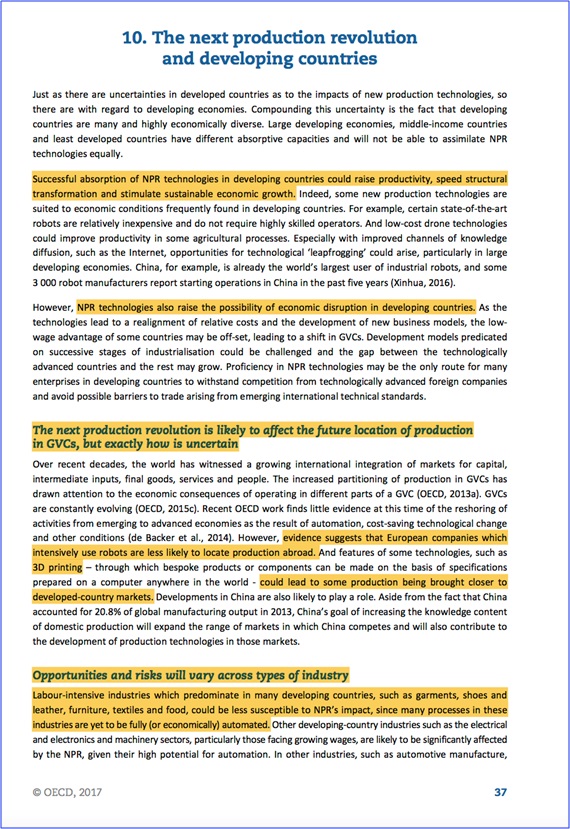 10. The next production revolution and developing countries

Just as there are uncertainties in developed countries as to the impacts of new production technologies, so there are with regard to developing economies. Compounding this uncertainty is the fact that developing countries are many and highly economically diverse. Large developing economies, middle-income countries and least developed countries have different absorptive capacities and will not be able to assimilate NPR technologies equally.

Successful absorption of NPR technologies in developing countries could raise productivity, speed structural transformation and stimulate sustainable economic growth. Indeed, some new production technologies are suited to economic conditions frequently found in developing countries. For example, certain state-of-the-art robots are relatively inexpensive and do not require highly skilled operators. And low-cost drone technologies could improve productivity in some agricultural processes. Especially with improved channels of knowledge diffusion, such as the Internet, opportunities for technological 'leapfrogging' could arise, particularly in large developing economies. China, for example, is already the world's largest user of industrial robots, and some 3 000 robot manufacturers report starting operations in China in the past five years (Xinhua, 2016).

However, NPR technologies also raise the possibility of economic disruption in developing countries. As the technologies lead to a realignment of relative costs and the development of new business models, the low-wage advantage of some countries may be off-set, leading to a shift in GVCs. Development models predicated on successive stages of industrialisation could be challenged and the gap between the technologically advanced countries and the rest may grow. Proficiency in NPR technologies may be the only route for many enterprises in developing countries to withstand competition from technologically advanced foreign companies and avoid possible barriers to trade arising from emerging international technical standards.

The next production revolution is likely to affect the future location of production in GVCs, but exactly how is uncertain

Over recent decades, the world has witnessed a growing international integration of markets for capital, intermediate inputs, final goods, services and people. The increased partitioning of production in GVCs has drawn attention to the economic consequences of operating in different parts of a GVC (OECD, 2013a). GVCs are constantly evolving (OECD, 2015c). Recent OECD work finds little evidence at this time of the reshoring of activities from emerging to advanced economies as the result of automation, cost-saving technological change and other conditions (de Backer et al., 2014). However, evidence suggests that European companies which intensively use robots are less likely to locate production abroad. And features of some technologies, such as 3D printing – through which bespoke products or components can be made on the basis of specifications prepared on a computer anywhere in the world - could lead to some production being brought closer to developed-country markets. Developments in China are also likely to play a role. Aside from the fact that China accounted for 20.8% of global manufacturing output in 2013, China's goal of increasing the knowledge content of domestic production will expand the range of markets in which China competes and will also contribute to the development of production technologies in those markets.

Opportunities and risks will vary across types of industry

Labour-intensive industries which predominate in many developing countries, such as garments, shoes and leather, furniture, textiles and food, could be less susceptible to NPR's impact, since many processes in these industries are yet to be fully (or economically) automated. Other developing-country industries such as the electrical and electronics and machinery sectors, particularly those facing growing wages, are likely to be significantly affected by the NPR, given their high potential for automation. In other industries, such as automotive manufacture,

© OECD, 2017 37